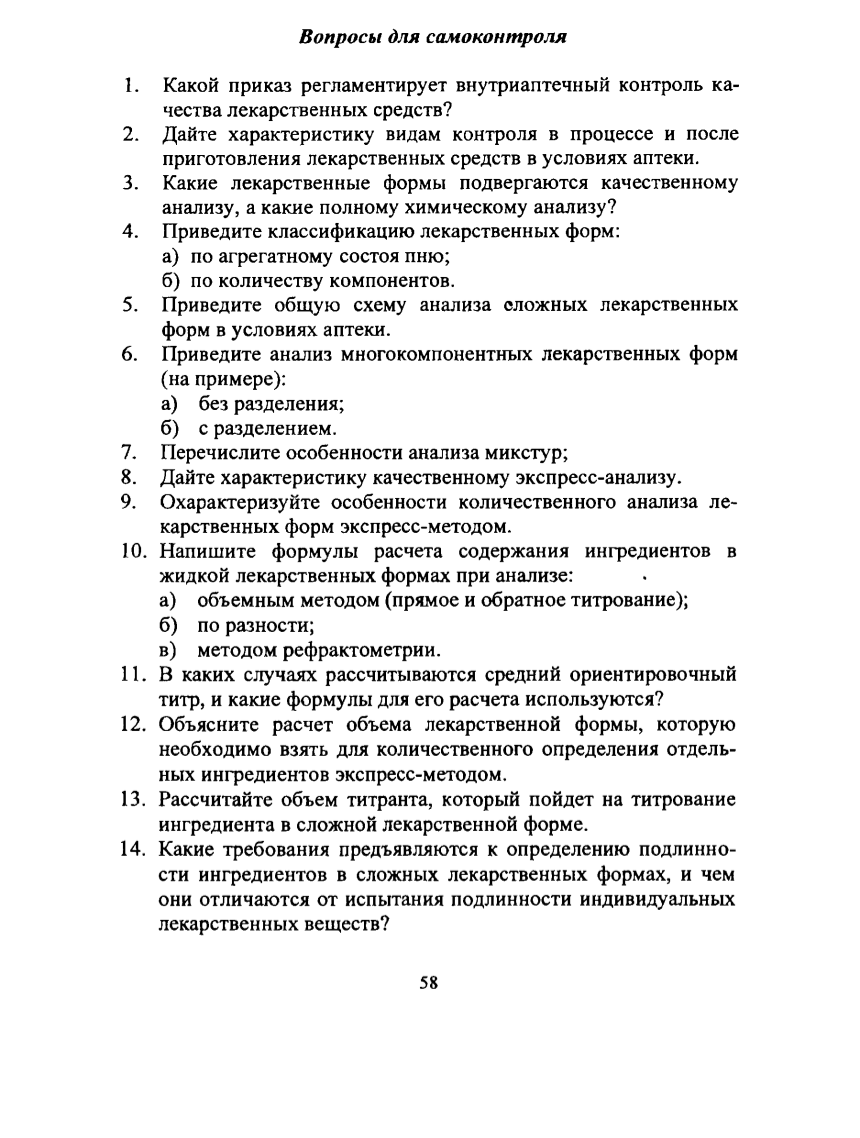 Вопросы для самоконтроля

1. Какой приказ регламентирует внутриаптечный контроль качества лекарственных средств?
2. Дайте характеристику видам контроля в процессе и после приготовления лекарственных средств в условиях аптеки.
3. Какие лекарственные формы подвергаются качественному анализу, а какие полному химическому анализу?
4. Приведите классификацию лекарственных форм:
а) по агрегатному состоя пню;
б) по количеству компонентов.
5. Приведите общую схему анализа сложных лекарственных форм в условиях аптеки.
6. Приведите анализ многокомпонентных лекарственных форм (на примере):
а) без разделения;
б) с разделением.
7. Перечислите особенности анализа микстур;
8. Дайте характеристику качественному экспресс-анализу.
9. Охарактеризуйте особенности количественного анализа лекарственных форм экспресс-методом.
10. Напишите формулы расчета содержания ингредиентов в жидкой лекарственных формах при анализе:
а) объемным методом (прямое и обратное титрование);
б) по разности;
в) методом рефрактометрии.
11. В каких случаях рассчитываются средний ориентировочный титр, и какие формулы для его расчета используются?
12. Объясните расчет объема лекарственной формы, которую необходимо взять для количественного определения отдельных ингредиентов экспресс-методом.
13. Рассчитайте объем титранта, который пойдет на титрование ингредиента в сложной лекарственной форме.
14. Какие требования предъявляются к определению подлинности ингредиентов в сложных лекарственных формах, и чем они отличаются от испытания подлинности индивидуальных лекарственных веществ?

58